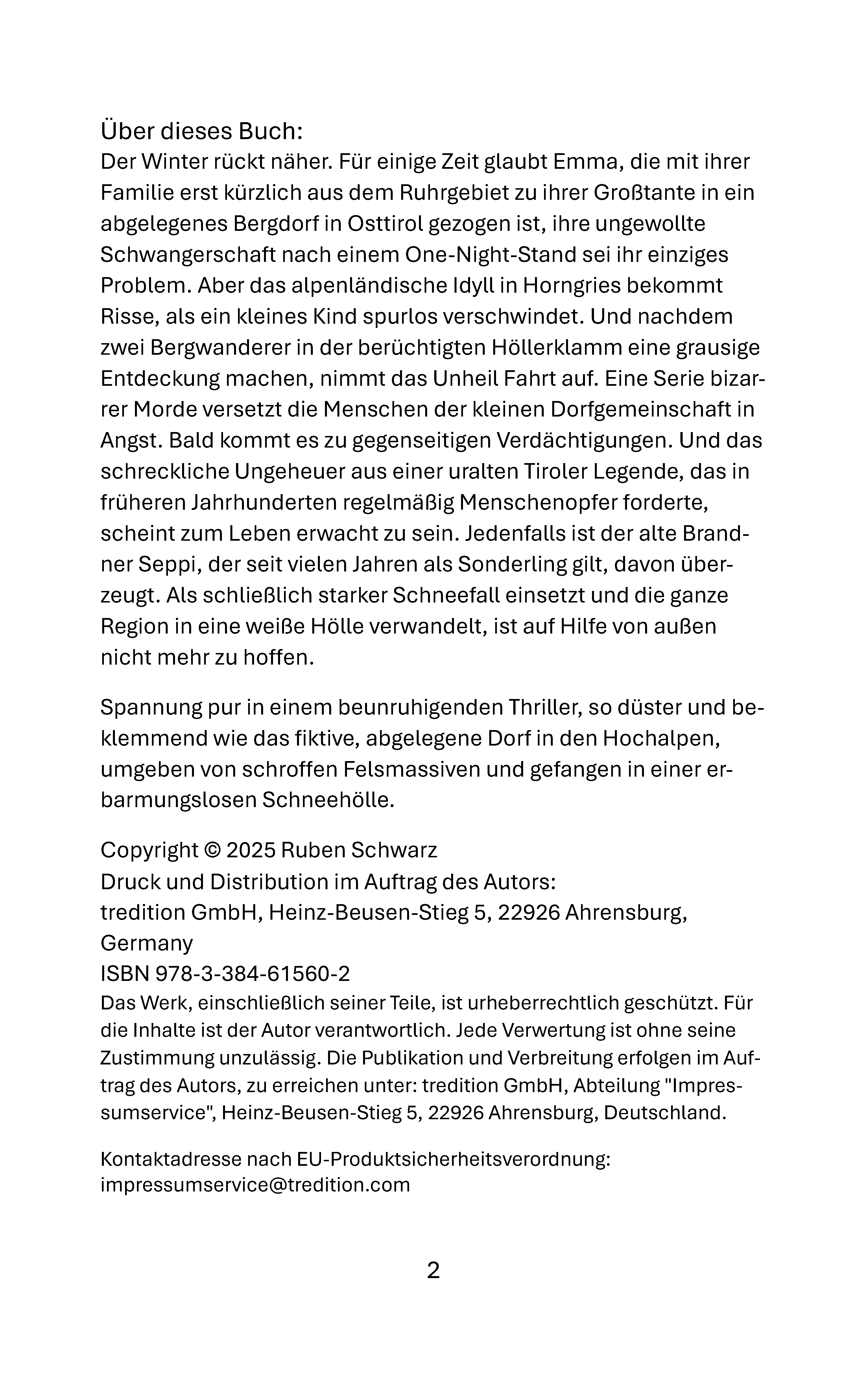 Über dieses Buch:
Der Winter rückt näher. Für einige Zeit glaubt Emma, die mit ihrer Familie erst kürzlich aus dem Ruhrgebiet zu ihrer Großtante in ein abgelegenes Bergdorf in Osttirol gezogen ist, ihre ungewollte Schwangerschaft nach einem One-Night-Stand sei ihr einziges Problem. Aber das alpenländische Idyll in Horngries bekommt Risse, als ein kleines Kind spurlos verschwindet. Und nachdem zwei Bergwanderer in der berüchtigten Höllerklamm eine grausige Entdeckung machen, nimmt das Unheil Fahrt auf. Eine Serie bizarrer Morde versetzt die Menschen der kleinen Dorfgemeinschaft in Angst. Bald kommt es zu gegenseitigen Verdächtigungen. Und das schreckliche Ungeheuer aus einer uralten Tiroler Legende, das in früheren Jahrhunderten regelmäßig Menschenopfer forderte, scheint zum Leben erwacht zu sein. Jedenfalls ist der alte Brandner Seppi, der seit vielen Jahren als Sonderling gilt, davon überzeugt. Als schließlich starker Schneefall einsetzt und die ganze Region in eine weiße Hölle verwandelt, ist auf Hilfe von außen nicht mehr zu hoffen.

Spannung pur in einem beunruhigenden Thriller, so düster und beklemmend wie das fiktive, abgelegene Dorf in den Hochalpen, umgeben von schroffen Felsmassiven und gefangen in einer erbarmungslosen Schneehölle.

Copyright © 2025 Ruben Schwarz
Druck und Distribution im Auftrag des Autors:
tredition GmbH, Heinz-Beusen-Stieg 5, 22926 Ahrensburg, Germany
ISBN 978-3-384-61560-2
Das Werk, einschließlich seiner Teile, ist urheberrechtlich geschützt. Für die Inhalte ist der Autor verantwortlich. Jede Verwertung ist ohne seine Zustimmung unzulässig. Die Publikation und Verbreitung erfolgen im Auftrag des Autors, zu erreichen unter: tredition GmbH, Abteilung "Impressumservice", Heinz-Beusen-Stieg 5, 22926 Ahrensburg, Deutschland.

Kontaktadresse nach EU-Produktsicherheitsverordnung: impressumservice@tredition.com

2